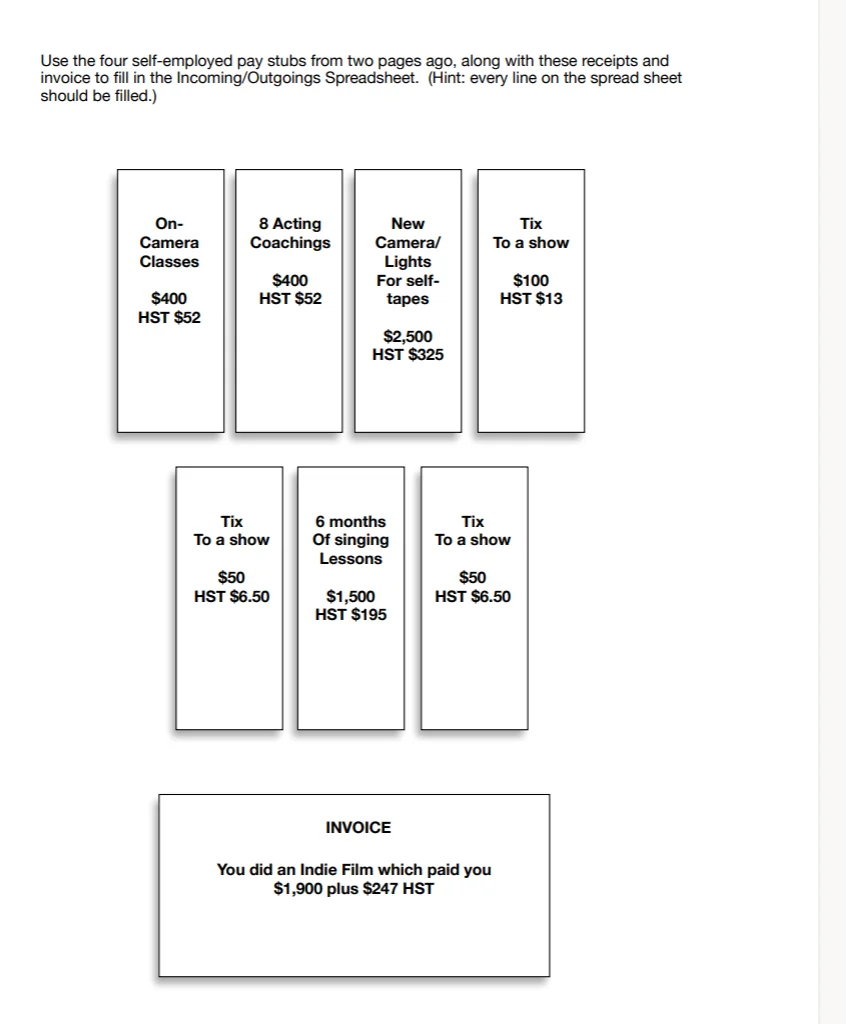 Use the four self-employed pay stubs from two pages ago, along with these receipts and invoice to fill in the Incoming/Outgoings Spreadsheet. (Hint: every line on the spread sheet should be filled.)

On-
Camera
Classes

$400
HST $52

8 Acting
Coachings

$400
HST $52

New
Camera/
Lights
For self-
tapes

$2,500
HST $325

Tix
To a show

$100
HST $13

Tix
To a show

$50
HST $6.50

6 months
Of singing
Lessons

$1,500
HST $195

Tix
To a show

$50
HST $6.50

INVOICE

You did an Indie Film which paid you
$1,900 plus $247 HST